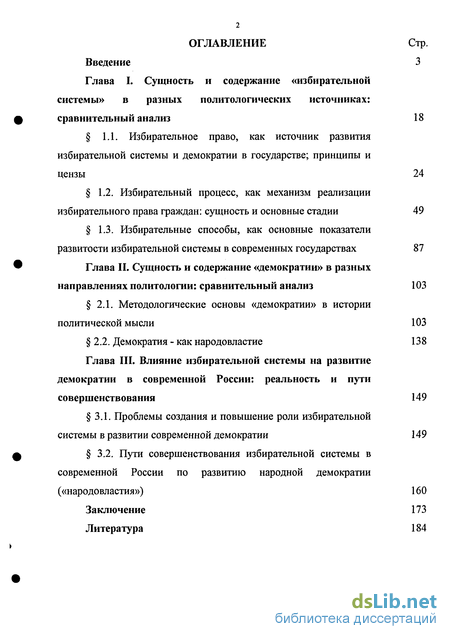 2

ОГЛАВЛЕНИЕ Стр.

Введение 3

Глава I. Сущность и содержание «избирательной системы» в разных политологических источниках: сравнительный анализ 18

§ 1.1. Избирательное право, как источник развития избирательной системы и демократии в государстве; принципы и цензы 24

§ 1.2. Избирательный процесс, как механизм реализации избирательного права граждан: сущность и основные стадии 49

§ 1.3. Избирательные способы, как основные показатели развитости избирательной системы в современных государствах 87

Глава II. Сущность и содержание «демократии» в разных направлениях политологии: сравнительный анализ 103

§ 2.1. Методологические основы «демократии» в истории политической мысли 103

§ 2.2. Демократия - как народовластие 138

Глава III. Влияние избирательной системы на развитие демократии в современной России: реальность и пути совершенствования 149

§ 3.1. Проблемы создания и повышение роли избирательной системы в развитии современной демократии 149

§ 3.2. Пути совершенствования избирательной системы в современной России по развитию народной демократии («народовластия») 160

Заключение 173

Литература 184

dsLib.net
библиотека диссертаций